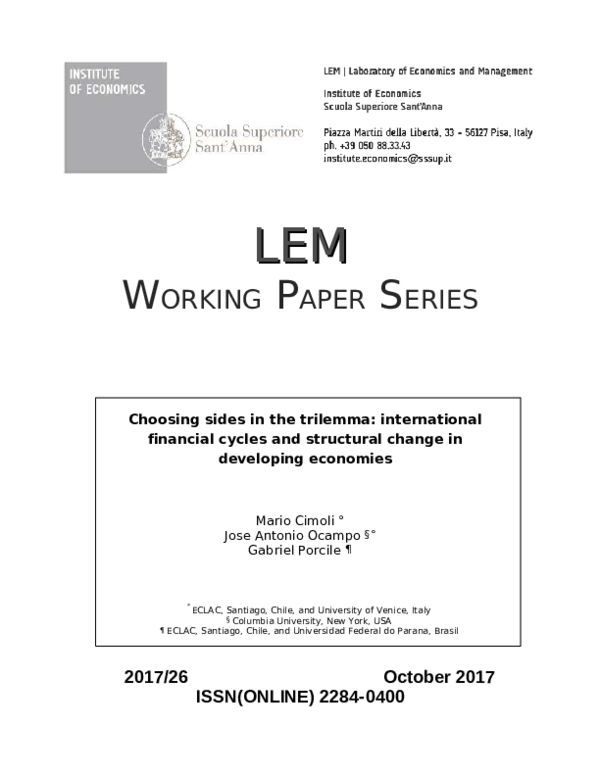 INSTITUTE
OF ECONOMICS

Scuola Superiore
Sant'Anna

LEM | Laboratory of Economics and Management

Institute of Economics
Scuola Superiore Sant'Anna

Piazza Martiri della Libertà, 33 - 56127 Pisa, Italy
ph. +39 050 88.33.43
institute.economics@sssup.it

LEM
WORKING PAPER SERIES

Choosing sides in the trilemma: international financial cycles and structural change in developing economies

Mario Cimoli °
Jose Antonio Ocampo §°
Gabriel Porcile ¶

° ECLAC, Santiago, Chile, and University of Venice, Italy
§ Columbia University, New York, USA
¶ ECLAC, Santiago, Chile, and Universidad Federal do Parana, Brasil

2017/26

October 2017

ISSN(ONLINE) 2284-0400